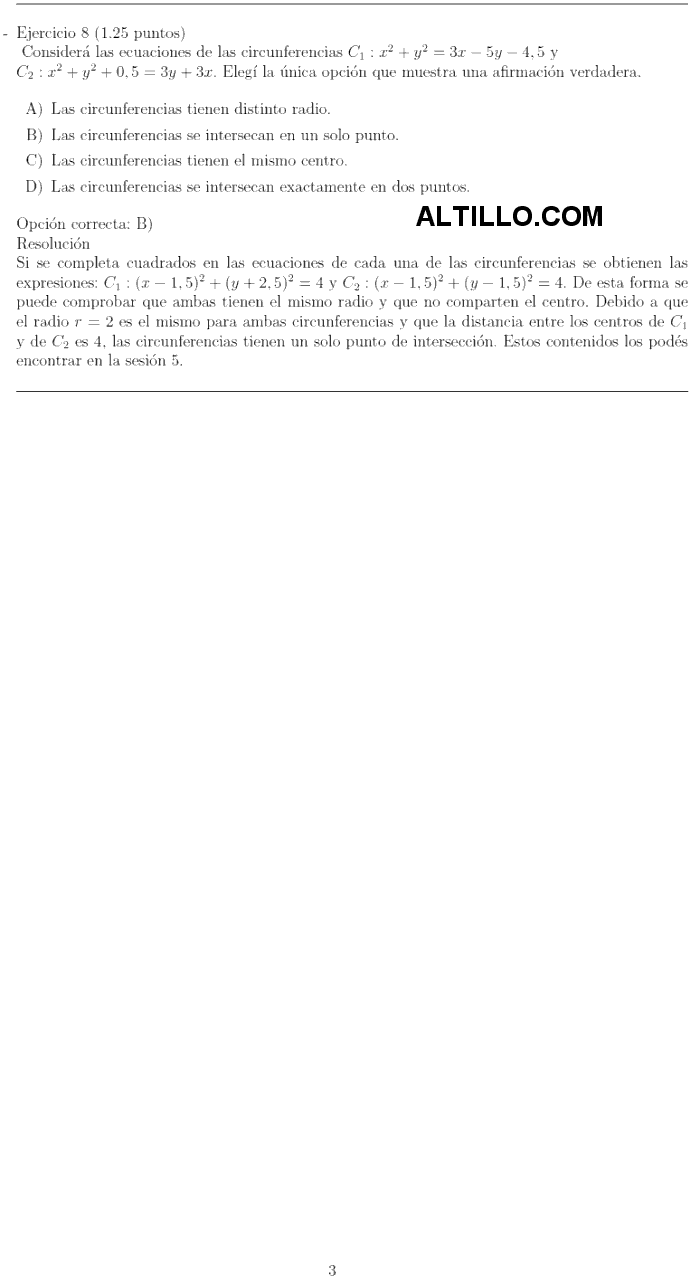 - Ejercicio 8 (1.25 puntos)
Considerá las ecuaciones de las circunferencias $C_1 : x^2 + y^2 = 3x - 5y - 4,5$ y $C_2 : x^2 + y^2 + 0,5 = 3y + 3x$. Elegí la única opción que muestra una afirmación verdadera.

A) Las circunferencias tienen distinto radio.

B) Las circunferencias se intersecan en un solo punto.

C) Las circunferencias tienen el mismo centro.

D) Las circunferencias se intersecan exactamente en dos puntos.

Opción correcta: B)
ALTILLO.COM
Resolución
Si se completa cuadrados en las ecuaciones de cada una de las circunferencias se obtienen las expresiones: $C_1 : (x - 1,5)^2 + (y + 2,5)^2 = 4$ y $C_2 : (x - 1,5)^2 + (y - 1,5)^2 = 4$. De esta forma se puede comprobar que ambas tienen el mismo radio y que no comparten el centro. Debido a que el radio $r = 2$ es el mismo para ambas circunferencias y que la distancia entre los centros de $C_1$ y de $C_2$ es 4, las circunferencias tienen un solo punto de intersección. Estos contenidos los podés encontrar en la sesión 5.

3